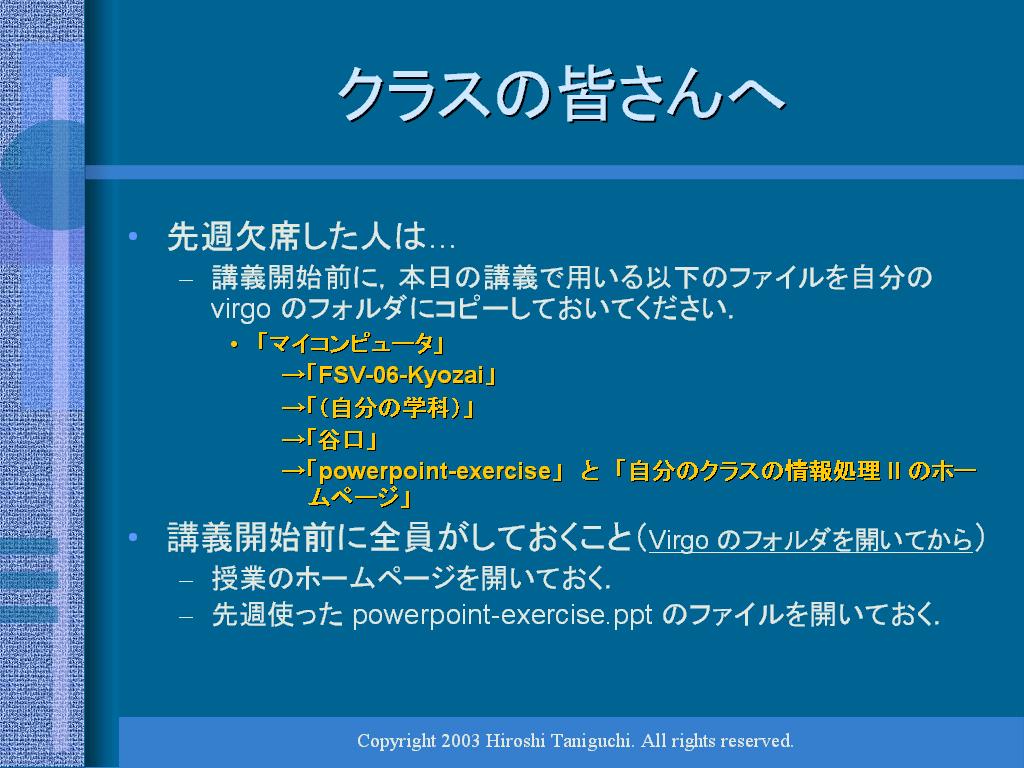 クラスの皆さんへ

• 先週欠席した人は…

– 講義開始前に，本日の講義で用いる以下のファイルを自分の virgo のフォルダにコピーしておいてください．

• 「マイコンピュータ」

→「FSV-06-Kyozai」

→「（自分の学科）」

→「谷口」

→「powerpoint-exercise」 と 「自分のクラスの情報処理 II のホームページ」

• 講義開始前に全員がしておくこと（Virgo のフォルダを開いてから）

– 授業のホームページを開いておく．

– 先週使った powerpoint-exercise.ppt のファイルを開いておく．

Copyright 2003 Hiroshi Taniguchi. All rights reserved.